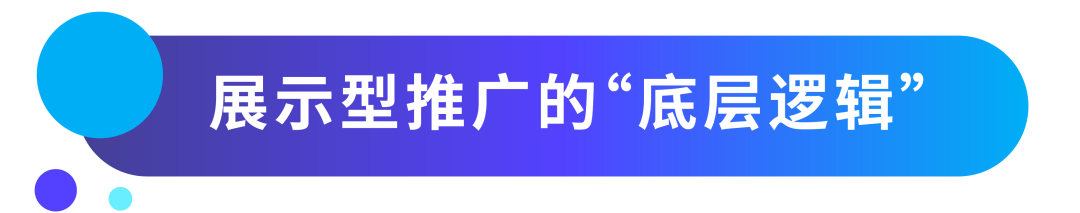 展示型推广的“底层逻辑”